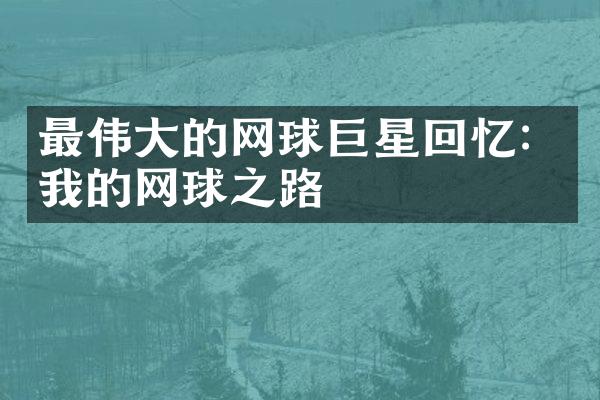 最伟大的网球巨星回忆：我的网球之路